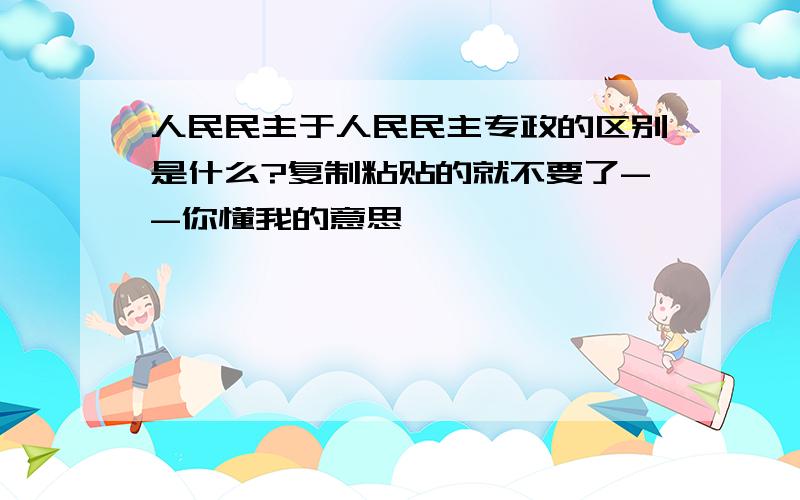 人民民主于人民民主专政的区别是什么?复制粘贴的就不要了--你懂我的意思